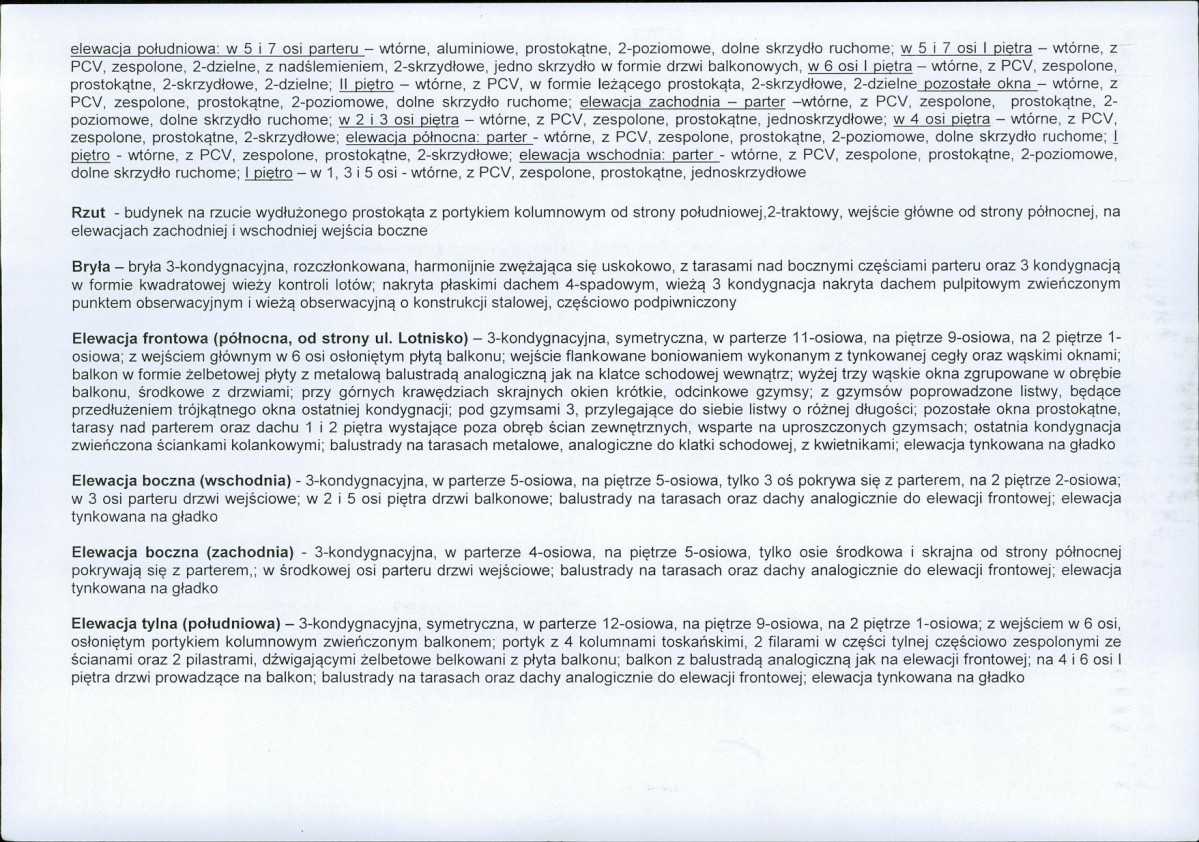 elewacja południowa: w 5 i 7 osi parteru – wtórne, aluminiowe, prostokątne, 2-poziomowe, dolne skrzydło ruchome; w 5 i 7 osi I piętra – wtórne, z PCV, zespolone, 2-dzielne, z nadślemieniem, 2-skrzydłowe, jedno skrzydło w formie drzwi balkonowych, w 6 osi I piętra – wtórne, z PCV, zespolone, prostokątne, 2-skrzydłowe, 2-dzielne; II piętro – wtórne, z PCV, w formie leżącego prostokąta, 2-skrzydłowe, 2-dzielne pozostałe okna – wtórne, z PCV, zespolone, prostokątne, 2-poziomowe, dolne skrzydło ruchome; elewacja zachodnia – parter –wtórne, z PCV, zespolone, prostokątne, 2-poziomowe, dolne skrzydło ruchome; w 2 i 3 osi piętra – wtórne, z PCV, zespolone, prostokątne, jednoskrzydłowe; w 4 osi piętra – wtórne, z PCV, zespolone, prostokątne, 2-skrzydłowe; elewacja północna: parter - wtórne, z PCV, zespolone, prostokątne, 2-poziomowe, dolne skrzydło ruchome; I piętro - wtórne, z PCV, zespolone, prostokątne, 2-skrzydłowe; elewacja wschodnia: parter - wtórne, z PCV, zespolone, prostokątne, 2-poziomowe, dolne skrzydło ruchome; I piętro – w 1, 3 i 5 osi - wtórne, z PCV, zespolone, prostokątne, jednoskrzydłowe

Rzut - budynek na rzucie wydłużonego prostokąta z portykiem kolumnowym od strony południowej,2-traktowy, wejście główne od strony północnej, na elewacjach zachodniej i wschodniej wejścia boczne

Bryła – bryła 3-kondygnacyjna, rozczłonkowana, harmonijnie zwężająca się uskokowo, z tarasami nad bocznymi częściami parteru oraz 3 kondygnacją w formie kwadratowej wieży kontroli lotów; nakryta płaskimi dachem 4-spadowym, wieżą 3 kondygnacja nakryta dachem pulpitowym zwieńczonym punktem obserwacyjnym i wieżą obserwacyjną o konstrukcji stalowej, częściowo podpiwniczony

Elewacja frontowa (północna, od strony ul. Lotnisko) – 3-kondygnacyjna, symetryczna, w parterze 11-osiowa, na piętrze 9-osiowa, na 2 piętrze 1-osiowa; z wejściem głównym w 6 osi osłoniętym płytą balkonu; wejście flankowane boniowaniem wykonanym z tynkowanej cegły oraz wąskimi oknami; balkon w formie żelbetowej płyty z metalową balustradą analogiczną jak na klatce schodowej wewnątrz; wyżej trzy wąskie okna zgrupowane w obrębie balkonu, środkowe z drzwiami; przy górnych krawędziach skrajnych okien krótkie, odcinkowe gzymsy; z gzymsów poprowadzone listwy, będące przedłużeniem trójkątnego okna ostatniej kondygnacji; pod gzymsami 3, przylegające do siebie listwy o różnej długości; pozostałe okna prostokątne, tarasy nad parterem oraz dachu 1 i 2 piętra wystające poza obręb ścian zewnętrznych, wsparte na uproszczonych gzymsach; ostatnia kondygnacja zwieńczona ściankami kolankowymi; balustrady na tarasach metalowe, analogiczne do klatki schodowej, z kwietnikami; elewacja tynkowana na gładko

Elewacja boczna (wschodnia) - 3-kondygnacyjna, w parterze 5-osiowa, na piętrze 5-osiowa, tylko 3 oś pokrywa się z parterem, na 2 piętrze 2-osiowa; w 3 osi parteru drzwi wejściowe; w 2 i 5 osi piętra drzwi balkonowe; balustrady na tarasach oraz dachy analogicznie do elewacji frontowej; elewacja tynkowana na gładko

Elewacja boczna (zachodnia) - 3-kondygnacyjna, w parterze 4-osiowa, na piętrze 5-osiowa, tylko osie środkowa i skrajna od strony północnej pokrywają się z parterem,; w środkowej osi parteru drzwi wejściowe; balustrady na tarasach oraz dachy analogicznie do elewacji frontowej; elewacja tynkowana na gładko

Elewacja tylna (południowa) – 3-kondygnacyjna, symetryczna, w parterze 12-osiowa, na piętrze 9-osiowa, na 2 piętrze 1-osiowa; z wejściem w 6 osi, osłoniętym portykiem kolumnowym zwieńczonym balkonem; portyk z 4 kolumnami toskańskimi, 2 filarami w części tylnej częściowo zespolonymi ze ścianami oraz 2 pilastrami, dźwigającymi żelbetowe belkowani z płyta balkonu; balkon z balustradą analogiczną jak na elewacji frontowej; na 4 i 6 osi I piętra drzwi prowadzące na balkon; balustrady na tarasach oraz dachy analogicznie do elewacji frontowej; elewacja tynkowana na gładko